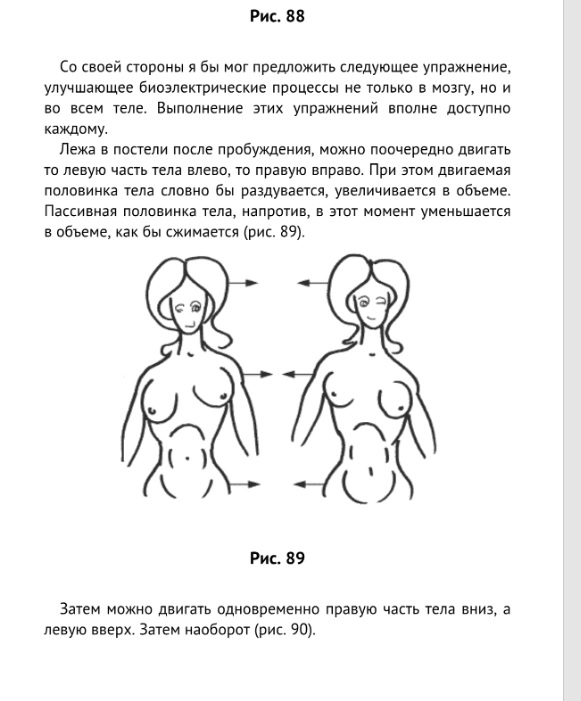 Рис. 88

Со своей стороны я бы мог предложить следующее упражнение, улучшающее биоэлектрические процессы не только в мозгу, но и во всем теле. Выполнение этих упражнений вполне доступно каждому.

Лежа в постели после пробуждения, можно поочередно двигать то левую часть тела влево, то правую вправо. При этом двигаемая половинка тела словно бы раздувается, увеличивается в объеме. Пассивная половинка тела, напротив, в этот момент уменьшается в объеме, как бы сжимается (рис. 89).

Рис. 89

Затем можно двигать одновременно правую часть тела вниз, а левую вверх. Затем наоборот (рис. 90).